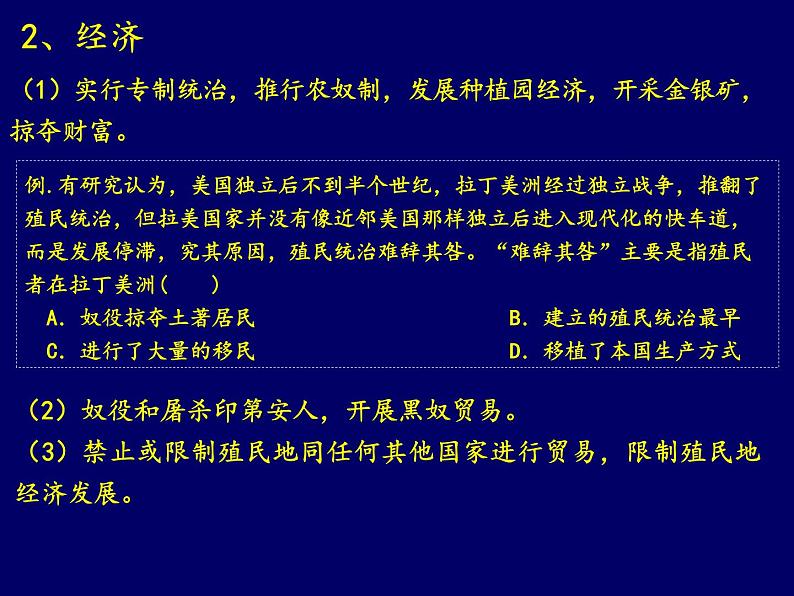 2、经济

（1）实行专制统治，推行农奴制，发展种植园经济，开采金银矿，掠夺财富。

例.有研究认为，美国独立后不到半个世纪，拉丁美洲经过独立战争，推翻了殖民统治，但拉美国家并没有像近邻美国那样独立后进入现代化的快车道，而是发展停滞，究其原因，殖民统治难辞其咎。“难辞其咎”主要是指殖民者在拉丁美洲(　　)

A. 奴役掠夺土著居民

B. 建立的殖民统治最早

C. 进行了大量的移民

D. 移植了本国生产方式

（2）奴役和屠杀印第安人，开展黑奴贸易。

（3）禁止或限制殖民地同任何其他国家进行贸易，限制殖民地经济发展。